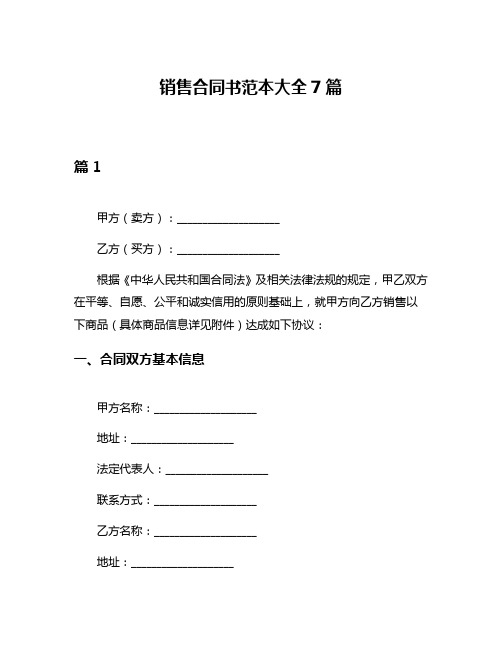 销售合同书范本大全 7 篇

篇 1

甲方（卖方）：__________________

乙方（买方）：__________________

根据《中华人民共和国合同法》及相关法律法规的规定，甲乙双方在平等、自愿、公平和诚实信用的原则基础上，就甲方向乙方销售以下商品（具体商品信息详见附件）达成如下协议：

一、合同双方基本信息

甲方名称：__________________

地址：__________________

法定代表人：__________________

联系方式：__________________

乙方名称：__________________

地址：__________________